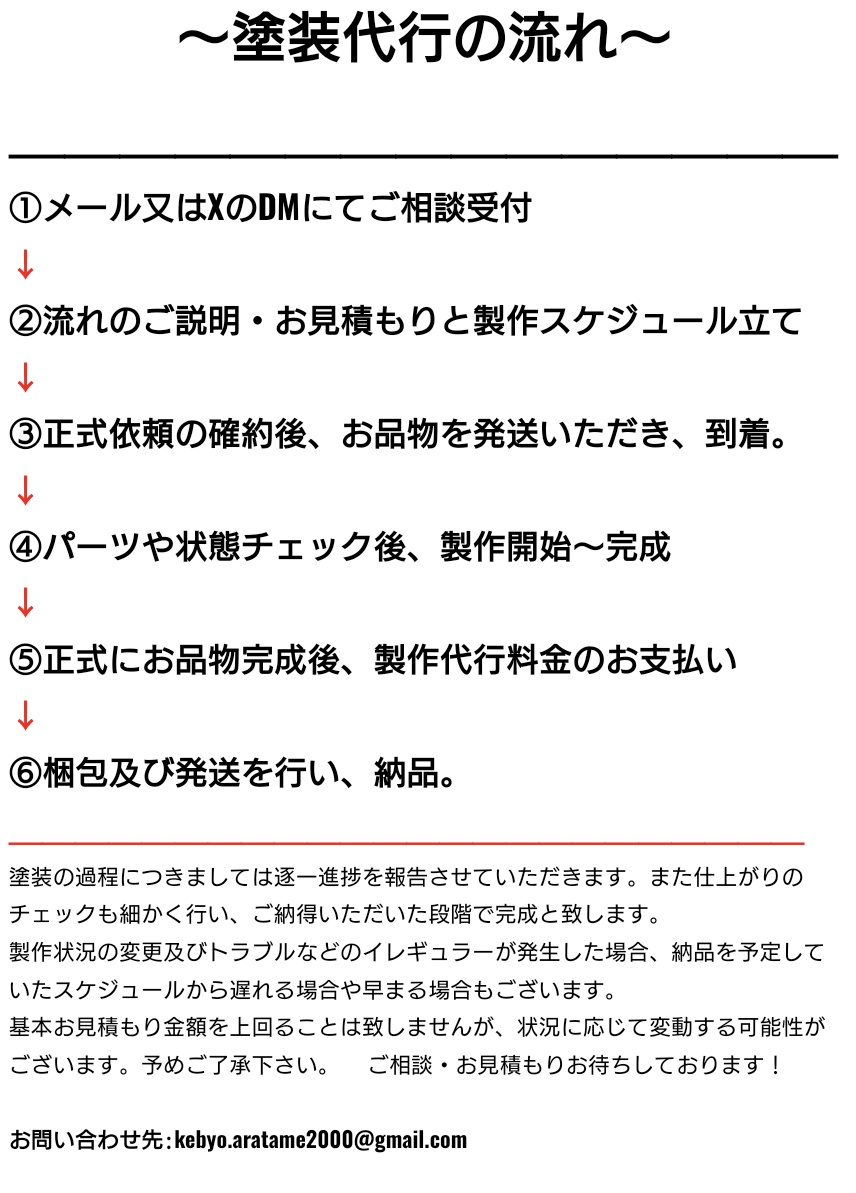 〜塗装代行の流れ〜

①メール又はXのDMにてご相談受付
↓
②流れのご説明・お見積もりと製作スケジュール立て
↓
③正式依頼の確約後、お品物を発送いただき、到着。
↓
④パーツや状態チェック後、製作開始〜完成
↓
⑤正式にお品物完成後、製作代行料金のお支払い
↓
⑥梱包及び発送を行い、納品。

塗装の過程につきましては逐一進捗を報告させていただきます。また仕上がりのチェックも細かく行い、ご納得いただいた段階で完成と致します。
製作状況の変更及びトラブルなどのイレギュラーが発生した場合、納品を予定していたスケジュールから遅れる場合や早まる場合もございます。
基本お見積もり金額を上回ることは致しませんが、状況に応じて変動する可能性がございます。予めご了承下さい。 ご相談・お見積もりお待ちしております！

お問い合わせ先：kebyo.aratame2000@gmail.com